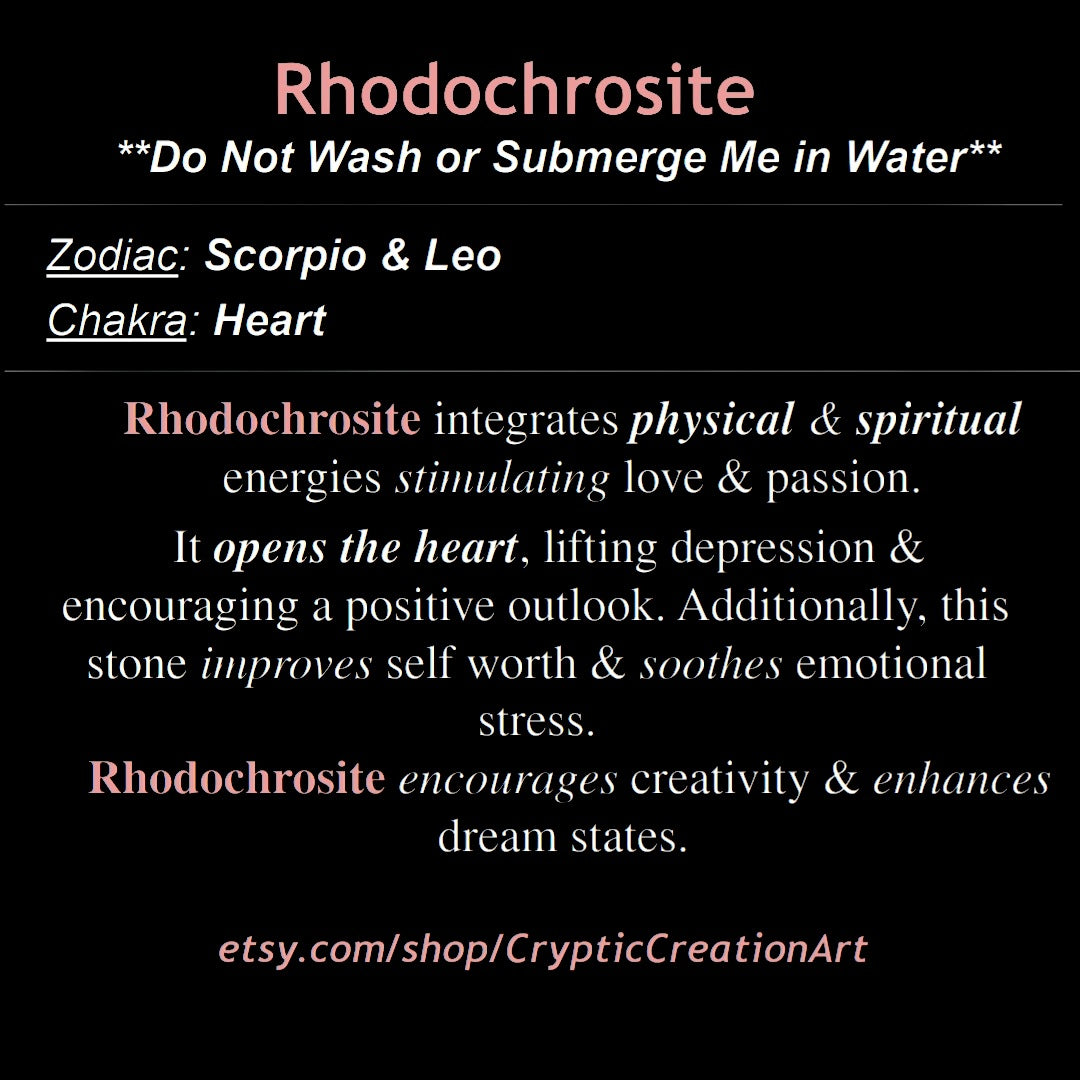 Rhodochrosite

**Do Not Wash or Submerge Me in Water**

Zodiac: Scorpio & Leo
Chakra: Heart

Rhodochrosite integrates physical & spiritual energies stimulating love & passion.

It opens the heart, lifting depression & encouraging a positive outlook. Additionally, this stone improves self worth & soothes emotional stress.

Rhodochrosite encourages creativity & enhances dream states.

etsy.com/shop/CrypticCreationArt